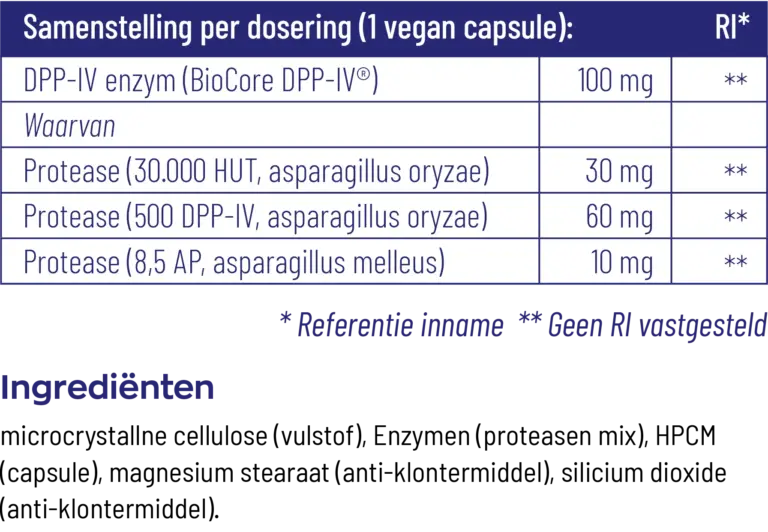 | Samenstelling per dosering (1 vegan capsule): | | RI* |
|---|---|---|
| DPP-IV enzym (BioCore DPP-IV®) | 100 mg | ** |
| Waarvan | | |
| Protease (30.000 HUT, asparagillus oryzae) | 30 mg | ** |
| Protease (500 DPP-IV, asparagillus oryzae) | 60 mg | ** |
| Protease (8,5 AP, asparagillus melleus) | 10 mg | ** |

* Referentie inname ** Geen RI vastgesteld

Ingrediënten

microcrystallne cellulose (vulstof), Enzymen (proteasen mix), HPCM (capsule), magnesium stearaat (anti-klontermiddel), silicium dioxide (anti-klontermiddel).